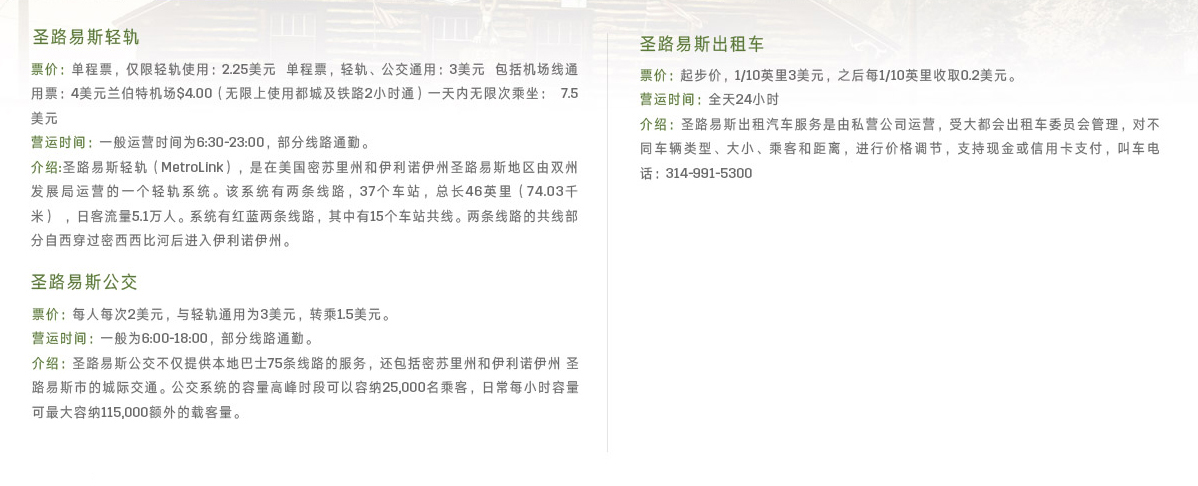 圣路易斯轻轨

票价：单程票，仅限轻轨使用：2.25美元 单程票，轻轨、公交通用：3美元 包括机场线通用票：4美元兰伯特机场$4.00（无限上使用都城及铁路2小时通）一天内无限次乘坐： 7.5美元

营运时间：一般运营时间为6:30-23:00，部分线路通勤。

介绍:圣路易斯轻轨（MetroLink），是在美国密苏里州和伊利诺伊州圣路易斯地区由双州发展局运营的一个轻轨系统。该系统有两条线路，37个车站，总长46英里（74.03千米），日客流量5.1万人。系统有红蓝两条线路，其中有15个车站共线。两条线路的共线部分自西穿过密西西比河后进入伊利诺伊州。

圣路易斯公交

票价：每人每次2美元，与轻轨通用为3美元，转乘1.5美元。

营运时间：一般为6:00-18:00，部分线路通勤。

介绍：圣路易斯公交不仅提供本地巴士75条线路的服务，还包括密苏里州和伊利诺伊州 圣路易斯市的城际交通。公交系统的容量高峰时段可以容纳25,000名乘客，日常每小时容量可最大容纳115,000额外的载客量。

圣路易斯出租车

票价：起步价，1/10英里3美元，之后每1/10英里收取0.2美元。

营运时间：全天24小时

介绍：圣路易斯出租汽车服务是由私营公司运营，受大都会出租车委员会管理，对不同车辆类型、大小、乘客和距离，进行价格调节，支持现金或信用卡支付，叫车电话：314-991-5300